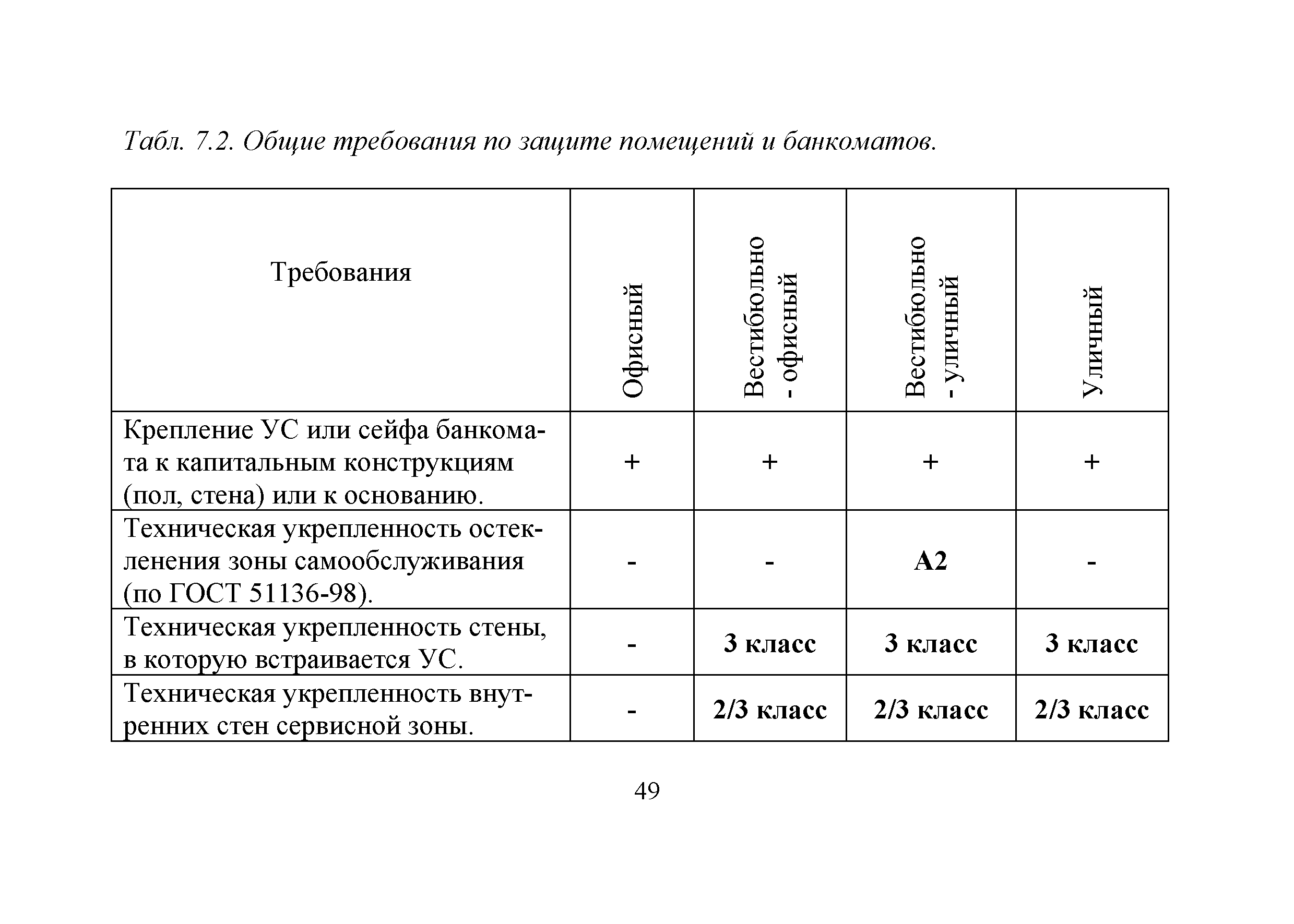 Табл. 7.2. Общие требования по защите помещений и банкоматов.

| Требования | Офисный | Вестибюльно - офисный | Вестибюльно - уличный | Уличный |
|---|---|---|---|---|
| Крепление УС или сейфа банкомата к капитальным конструкциям (пол, стена) или к основанию. | + | + | + | + |
| Техническая укрепленность остекленения зоны самообслуживания (по ГОСТ 51136-98). | - | - | А2 | - |
| Техническая укрепленность стены, в которую встраивается УС. | - | 3 класс | 3 класс | 3 класс |
| Техническая укрепленность внутренних стен сервисной зоны. | - | 2/3 класс | 2/3 класс | 2/3 класс |

49